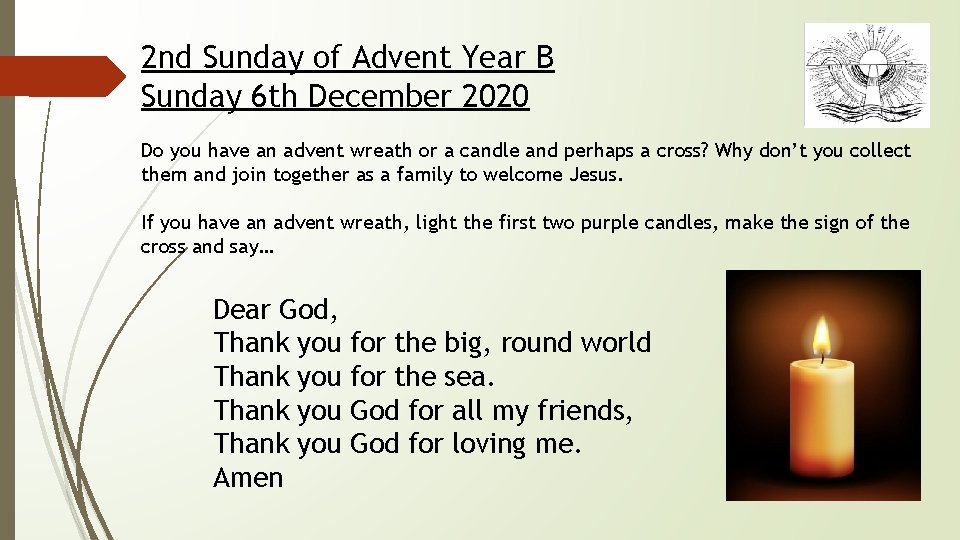 2nd Sunday of Advent Year B
Sunday 6th December 2020

Do you have an advent wreath or a candle and perhaps a cross? Why don't you collect them and join together as a family to welcome Jesus.

If you have an advent wreath, light the first two purple candles, make the sign of the cross and say…

Dear God,
Thank you for the big, round world
Thank you for the sea.
Thank you God for all my friends,
Thank you God for loving me.
Amen